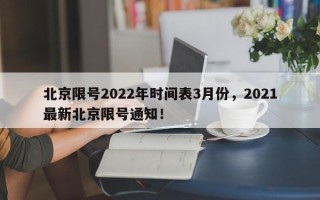 北京限号2022年时间表3月份，2021最新北京限号通知！